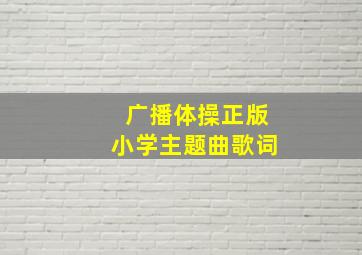 广播体操正版
小学主题曲歌词